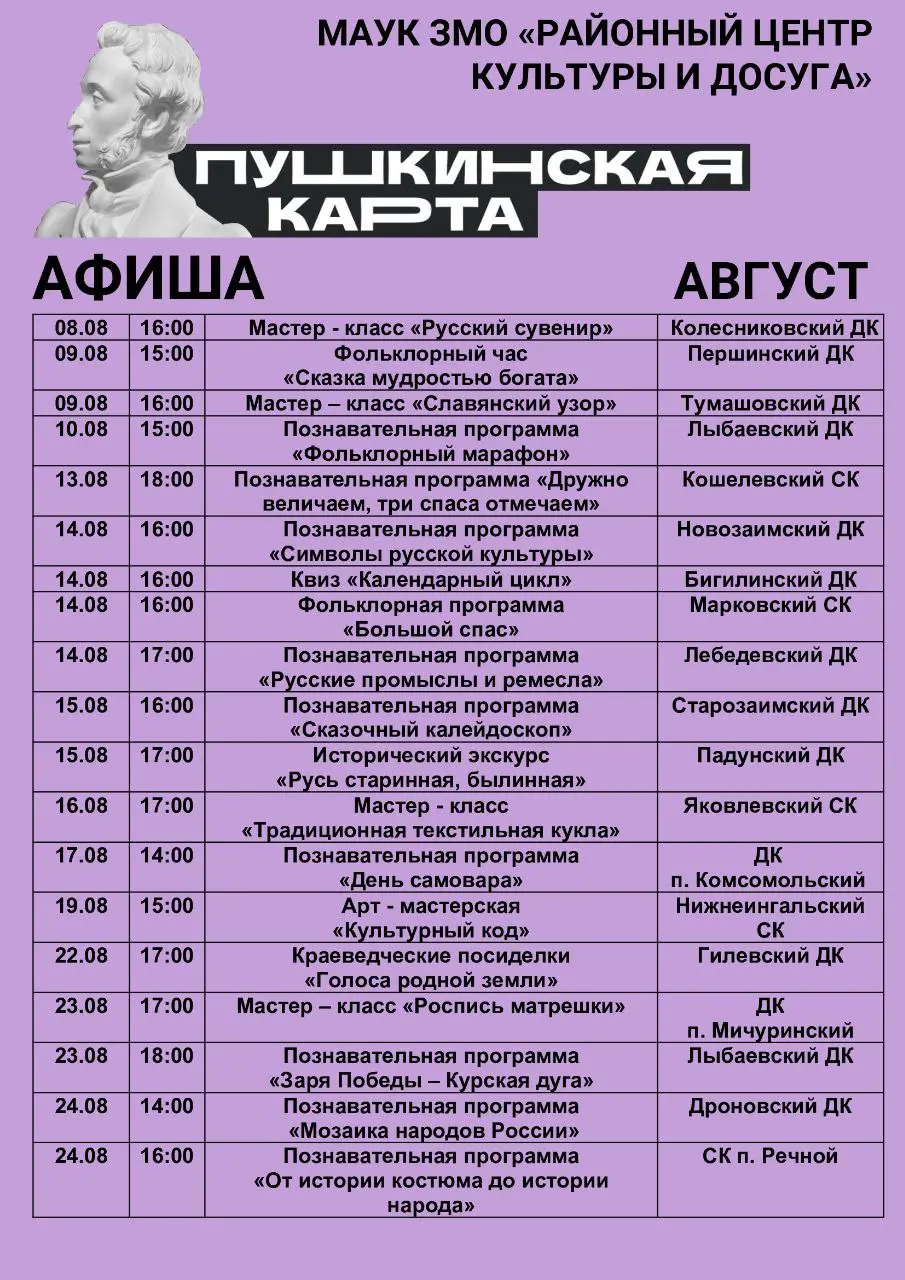 МАУК ЗМО «РАЙОННЫЙ ЦЕНТР КУЛЬТУРЫ И ДОСУГА»

ПУШКИНСКАЯ КАРТА

АФИША АВГУСТ

| | | | |
|---|---|---|---|
| 08.08 | 16:00 | Мастер - класс «Русский сувенир» | Колесниковский ДК |
| 09.08 | 15:00 | Фольклорный час «Сказка мудростью богата» | Першинский ДК |
| 09.08 | 16:00 | Мастер – класс «Славянский узор» | Тумашовский ДК |
| 10.08 | 15:00 | Познавательная программа «Фольклорный марафон» | Лыбаевский ДК |
| 13.08 | 18:00 | Познавательная программа «Дружно величаем, три спаса отмечаем» | Кошелевский СК |
| 14.08 | 16:00 | Познавательная программа «Символы русской культуры» | Новозаимский ДК |
| 14.08 | 16:00 | Квиз «Календарный цикл» | Бигилинский ДК |
| 14.08 | 16:00 | Фольклорная программа «Большой спас» | Марковский СК |
| 14.08 | 17:00 | Познавательная программа «Русские промыслы и ремесла» | Лебедевский ДК |
| 15.08 | 16:00 | Познавательная программа «Сказочный калейдоскоп» | Старозаимский ДК |
| 15.08 | 17:00 | Исторический экскурс «Русь старинная, былинная» | Падунский ДК |
| 16.08 | 17:00 | Мастер - класс «Традиционная текстильная кукла» | Яковлевский СК |
| 17.08 | 14:00 | Познавательная программа «День самовара» | ДК п. Комсомольский |
| 19.08 | 15:00 | Арт - мастерская «Культурный код» | Нижнеингальский СК |
| 22.08 | 17:00 | Краеведческие посиделки «Голоса родной земли» | Гилевский ДК |
| 23.08 | 17:00 | Мастер – класс «Роспись матрешки» | ДК п. Мичуринский |
| 23.08 | 18:00 | Познавательная программа «Заря Победы – Курская дуга» | Лыбаевский ДК |
| 24.08 | 14:00 | Познавательная программа «Мозаика народов России» | Дроновский ДК |
| 24.08 | 16:00 | Познавательная программа «От истории костюма до истории народа» | СК п. Речной |